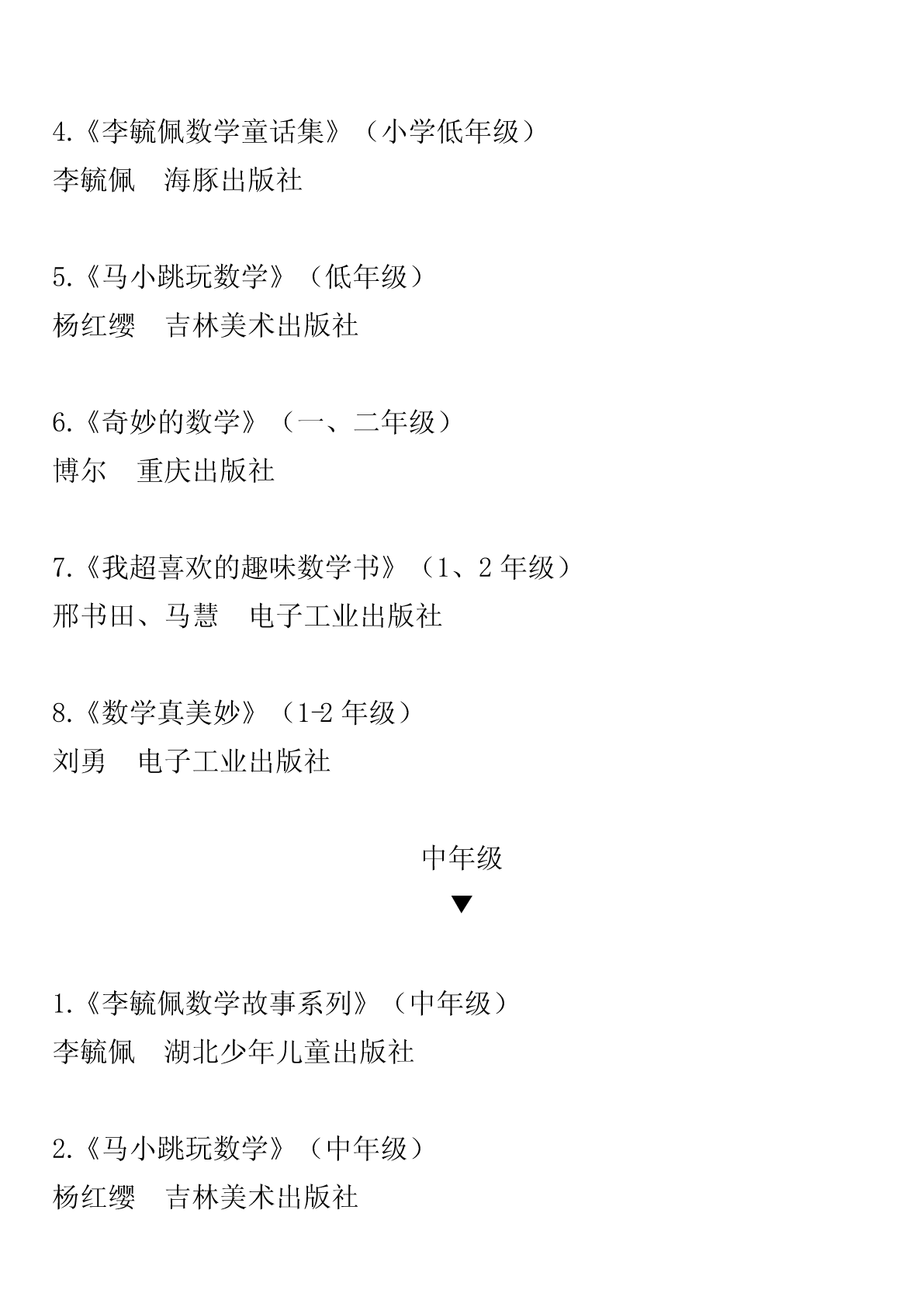 4.《李毓佩数学童话集》（小学低年级）
李毓佩　海豚出版社

5.《马小跳玩数学》（低年级）
杨红缨　吉林美术出版社

6.《奇妙的数学》（一、二年级）
博尔　重庆出版社

7.《我超喜欢的趣味数学书》（1、2 年级）
邢书田、马慧　电子工业出版社

8.《数学真美妙》（1-2 年级）
刘勇　电子工业出版社

中年级
▼

1.《李毓佩数学故事系列》（中年级）
李毓佩　湖北少年儿童出版社

2.《马小跳玩数学》（中年级）
杨红缨　吉林美术出版社